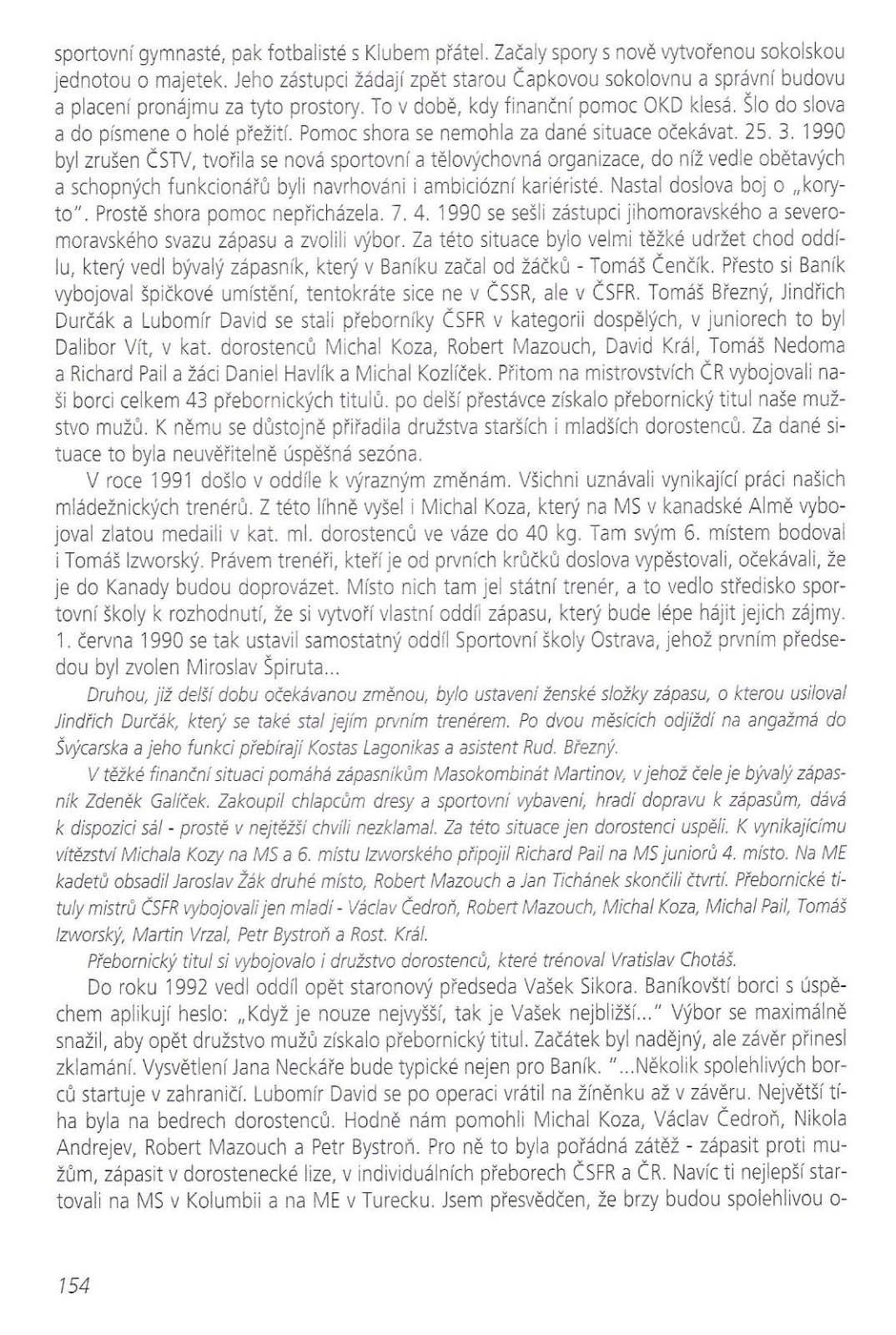 sportovní gymnasté, pak fotbalisté s Klubem přátel. Začaly spory s nově vytvořenou sokolskou jednotou o majetek. Jeho zástupci žádají zpět starou Čapkovou sokolovnu a správní budovu a placení pronájmu za tyto prostory. To v době, kdy finanční pomoc OKD klesá. Šlo do slova a do písmene o holé přežití. Pomoc shora se nemohla za dané situace očekávat. 25. 3. 1990 byl zrušen ČSTV, tvořila se nová sportovní a tělovýchovná organizace, do níž vedle obětavých a schopných funkcionářů byli navrhováni i ambiciózní kariéristé. Nastal doslova boj o „koryto". Prostě shora pomoc nepřicházela. 7. 4. 1990 se sešli zástupci jihomoravského a severomoravského svazu zápasu a zvolili výbor. Za této situace bylo velmi těžké udržet chod oddílu, který vedl bývalý zápasník, který v Baníku začal od žáčků - Tomáš Čenčík. Přesto si Baník vybojoval špičkové umístění, tentokráte sice ne v ČSSR, ale v ČSFR. Tomáš Březný, Jindřich Durčák a Lubomír David se stali přeborníky ČSFR v kategorii dospělých, v juniorech to byl Dalibor Vít, v kat. dorostenců Michal Koza, Robert Mazouch, David Král, Tomáš Nedoma a Richard Pail a žáci Daniel Havlík a Michal Kozlíček. Přitom na mistrovstvích ČR vybojovali naši borci celkem 43 přebornických titulů. po delší přestávce získalo přebornický titul naše mužstvo mužů. K němu se důstojně přiřadila družstva starších i mladších dorostenců. Za dané situace to byla neuvěřitelně úspěšná sezóna.

V roce 1991 došlo v oddíle k výrazným změnám. Všichni uznávali vynikající práci našich mládežnických trenérů. Z této líhně vyšel i Michal Koza, který na MS v kanadské Almě vybojoval zlatou medaili v kat. ml. dorostenců ve váze do 40 kg. Tam svým 6. místem bodoval i Tomáš Izworský. Právem trenéři, kteří je od prvních krůčků doslova vypěstovali, očekávali, že je do Kanady budou doprovázet. Místo nich tam jel státní trenér, a to vedlo středisko sportovní školy k rozhodnutí, že si vytvoří vlastní oddíl zápasu, který bude lépe hájit jejich zájmy. 1. června 1990 se tak ustavil samostatný oddíl Sportovní školy Ostrava, jehož prvním předsedou byl zvolen Miroslav Špiruta...

Druhou, již delší dobu očekávanou změnou, bylo ustavení ženské složky zápasu, o kterou usiloval Jindřich Durčák, který se také stal jejím prvním trenérem. Po dvou měsících odjíždí na angažmá do Švýcarska a jeho funkci přebírají Kostas Lagonikas a asistent Rud. Březný.

V těžké finanční situaci pomáhá zápasníkům Masokombinát Martinov, v jehož čele je bývalý zápasník Zdeněk Galíček. Zakoupil chlapcům dresy a sportovní vybavení, hradí dopravu k zápasům, dává k dispozici sál - prostě v nejtěžší chvíli nezklamal. Za této situace jen dorostenci uspěli. K vynikajícímu vítězství Michala Kozy na MS a 6. místu Izworského připojil Richard Pail na MS juniorů 4. místo. Na ME kadetů obsadil Jaroslav Žák druhé místo, Robert Mazouch a Jan Tichánek skončili čtvrtí. Přebornické tituly mistrů ČSFR vybojovali jen mladí - Václav Čedroň, Robert Mazouch, Michal Koza, Michal Pail, Tomáš Izworský, Martin Vrzal, Petr Bystroň a Rost. Král.

Přebornický titul si vybojovalo i družstvo dorostenců, které trénoval Vratislav Chotáš.

Do roku 1992 vedl oddíl opět staronový předseda Vašek Sikora. Baníkovští borci s úspěchem aplikují heslo: „Když je nouze nejvyšší, tak je Vašek nejbližší..." Výbor se maximálně snažil, aby opět družstvo mužů získalo přebornický titul. Začátek byl nadějný, ale závěr přinesl zklamání. Vysvětlení Jana Neckáře bude typické nejen pro Baník. "...Několik spolehlivých borců startuje v zahraničí. Lubomír David se po operaci vrátil na žíněnku až v závěru. Největší tíha byla na bedrech dorostenců. Hodně nám pomohli Michal Koza, Václav Čedroň, Nikola Andrejev, Robert Mazouch a Petr Bystroň. Pro ně to byla pořádná zátěž - zápasit proti mužům, zápasit v dorostenecké lize, v individuálních přeborech ČSFR a ČR. Navíc ti nejlepší startovali na MS v Kolumbii a na ME v Turecku. Jsem přesvědčen, že brzy budou spolehlivou o-

154